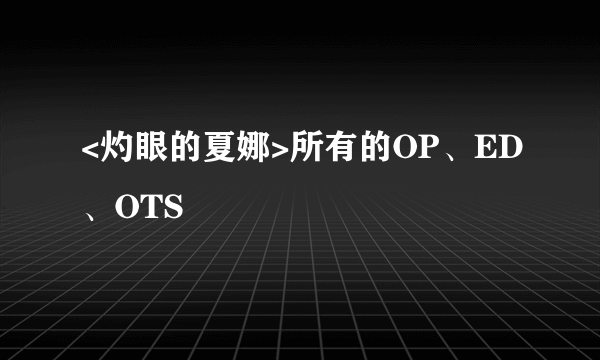 <灼眼的夏娜>所有的OP、ED、OTS